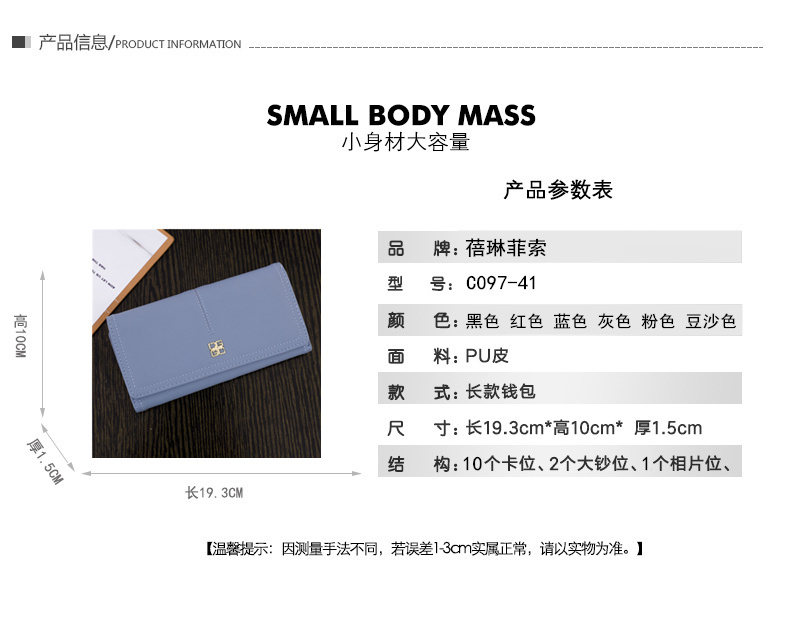 产品信息/PRODUCT INFORMATION

SMALL BODY MASS
小身材大容量

产品参数表

高10CM

厚1.5CM

长19.3CM

品 牌：蓓琳菲索
型 号：C097-41
颜 色：黑色 红色 蓝色 灰色 粉色 豆沙色
面 料：PU皮
款 式：长款钱包
尺 寸：长19.3cm*高10cm* 厚1.5cm
结 构：10个卡位、2个大钞位、1个相片位、

【温馨提示：因测量手法不同，若误差1-3cm实属正常，请以实物为准。】